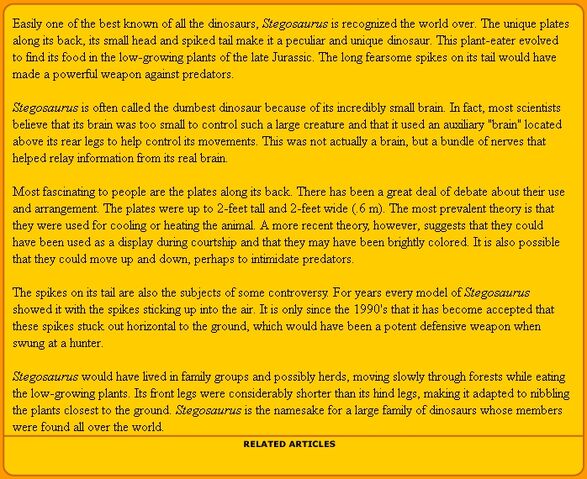 Easily one of the best known of all the dinosaurs, Stegosaurus is recognized the world over. The unique plates along its back, its small head and spiked tail make it a peculiar and unique dinosaur. This plant-eater evolved to find its food in the low-growing plants of the late Jurassic. The long fearsome spikes on its tail would have made a powerful weapon against predators.

Stegosaurus is often called the dumbest dinosaur because of its incredibly small brain. In fact, most scientists believe that its brain was too small to control such a large creature and that it used an auxiliary "brain" located above its rear legs to help control its movements. This was not actually a brain, but a bundle of nerves that helped relay information from its real brain.

Most fascinating to people are the plates along its back. There has been a great deal of debate about their use and arrangement. The plates were up to 2-feet tall and 2-feet wide (.6 m). The most prevalent theory is that they were used for cooling or heating the animal. A more recent theory, however, suggests that they could have been used as a display during courtship and that they may have been brightly colored. It is also possible that they could move up and down, perhaps to intimidate predators.

The spikes on its tail are also the subjects of some controversy. For years every model of Stegosaurus showed it with the spikes sticking up into the air. It is only since the 1990's that it has become accepted that these spikes stuck out horizontal to the ground, which would have been a potent defensive weapon when swung at a hunter.

Stegosaurus would have lived in family groups and possibly herds, moving slowly through forests while eating the low-growing plants. Its front legs were considerably shorter than its hind legs, making it adapted to nibbling the plants closest to the ground. Stegosaurus is the namesake for a large family of dinosaurs whose members were found all over the world.

RELATED ARTICLES